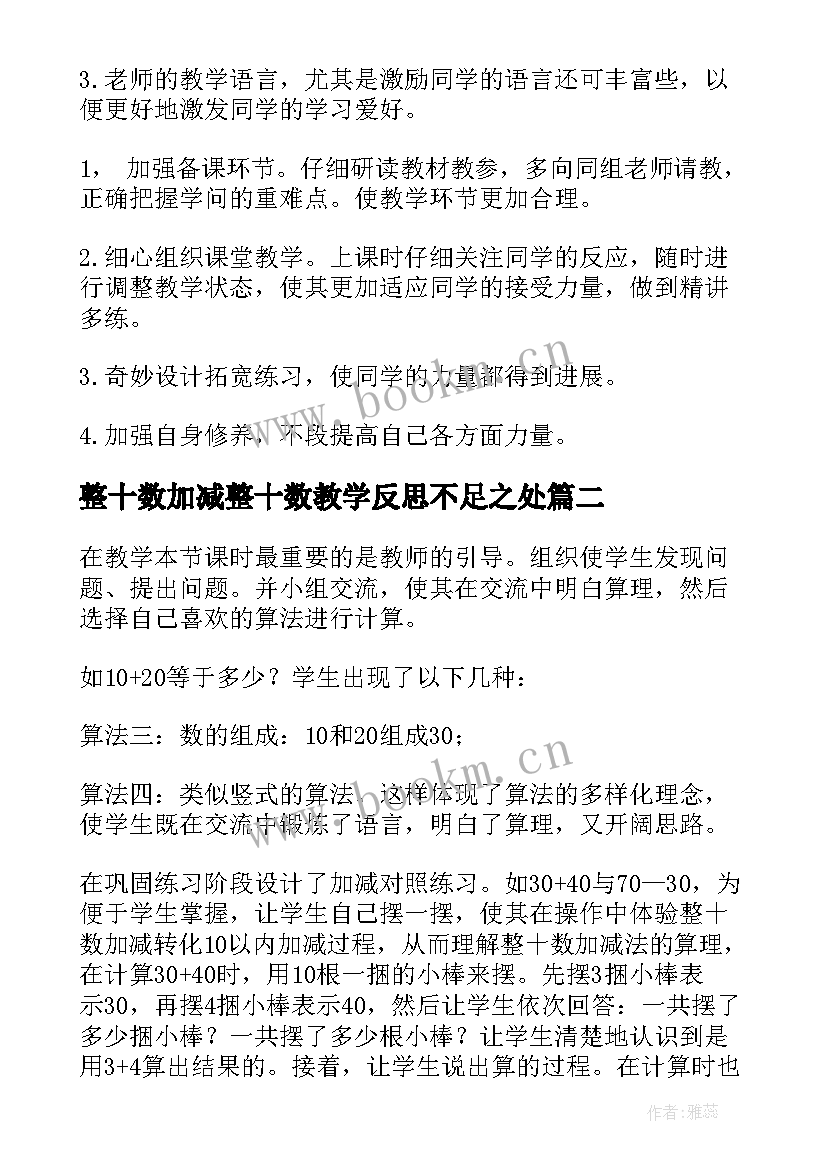 3.老师的教学语言，尤其是激励同学的语言还可丰富些，以便更好地激发同学的学习爱好。

1， 加强备课环节。仔细研读教材教参，多向同组老师请教，正确把握学问的重难点。使教学环节更加合理。

2.细心组织课堂教学。上课时仔细关注同学的反应，随时进行调整教学状态，使其更加适应同学的接受力量，做到精讲多练。

3.奇妙设计拓宽练习，使同学的力量都得到进展。

4.加强自身修养，不段提高自己各方面力量。

整十数加减整十数教学反思不足之处篇二

在教学本节课时最重要的是教师的引导。组织使学生发现问题、提出问题。并小组交流，使其在交流中明白算理，然后选择自己喜欢的算法进行计算。

如10+20等于多少？学生出现了以下几种：

算法三：数的组成：10和20组成30；

算法四：类似竖式的算法，这样体现了算法的多样化理念，使学生既在交流中锻炼了语言，明白了算理，又开阔思路。

在巩固练习阶段设计了加减对照练习。如30+40与70—30，为便于学生掌握，让学生自己摆一摆，使其在操作中体验整十数加减转化10以内加减过程，从而理解整十数加减法的算理，在计算30+40时，用10根一捆的小棒来摆。先摆3捆小棒表示30，再摆4捆小棒表示40，然后让学生依次回答：一共摆了多少捆小棒？一共摆了多少根小棒？让学生清楚地认识到是用3+4算出结果的。接着，让学生说出算的过程。在计算时也

www.bookm.cn

www.bookm.cn

作者：雅蕊